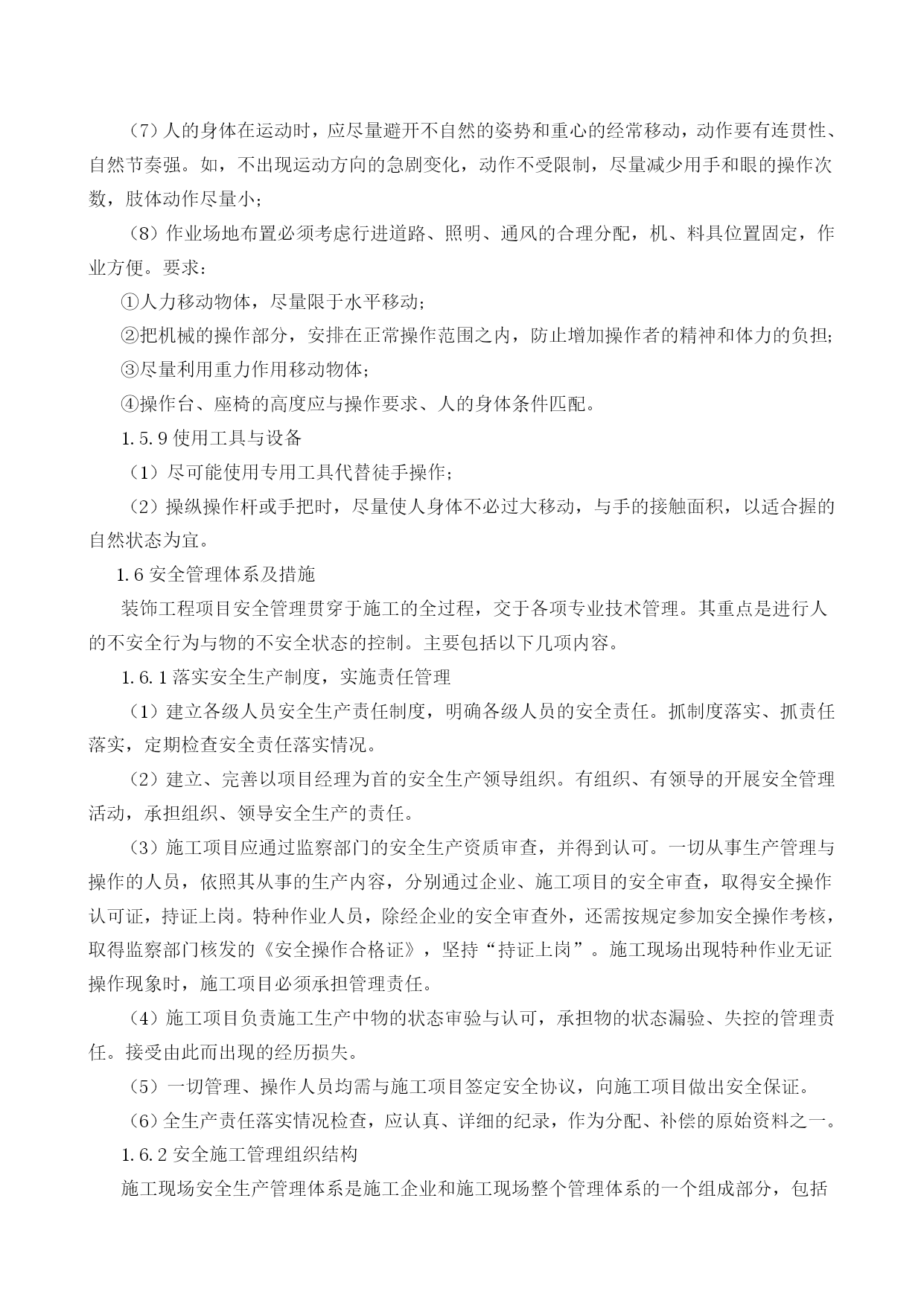 （7）人的身体在运动时，应尽量避开不自然的姿势和重心的经常移动，动作要有连贯性、自然节奏强。如，不出现运动方向的急剧变化，动作不受限制，尽量减少用手和眼的操作次数，肢体动作尽量小；

（8）作业场地布置必须考虑行进道路、照明、通风的合理分配，机、料具位置固定，作业方便。要求：

①人力移动物体，尽量限于水平移动；

②把机械的操作部分，安排在正常操作范围之内，防止增加操作者的精神和体力的负担；

③尽量利用重力作用移动物体；

④操作台、座椅的高度应与操作要求、人的身体条件匹配。

1.5.9 使用工具与设备

（1）尽可能使用专用工具代替徒手操作；

（2）操纵操作杆或手把时，尽量使人身体不必过大移动，与手的接触面积，以适合握的自然状态为宜。

1.6 安全管理体系及措施

装饰工程项目安全管理贯穿于施工的全过程，交于各项专业技术管理。其重点是进行人的不安全行为与物的不安全状态的控制。主要包括以下几项内容。

1.6.1 落实安全生产制度，实施责任管理

（1）建立各级人员安全生产责任制度，明确各级人员的安全责任。抓制度落实、抓责任落实，定期检查安全责任落实情况。

（2）建立、完善以项目经理为首的安全生产领导组织。有组织、有领导的开展安全管理活动，承担组织、领导安全生产的责任。

（3）施工项目应通过监察部门的安全生产资质审查，并得到认可。一切从事生产管理与操作的人员，依照其从事的生产内容，分别通过企业、施工项目的安全审查，取得安全操作认可证，持证上岗。特种作业人员，除经企业的安全审查外，还需按规定参加安全操作考核，取得监察部门核发的《安全操作合格证》，坚持“持证上岗”。施工现场出现特种作业无证操作现象时，施工项目必须承担管理责任。

（4）施工项目负责施工生产中物的状态审验与认可，承担物的状态漏验、失控的管理责任。接受由此而出现的经历损失。

（5）一切管理、操作人员均需与施工项目签定安全协议，向施工项目做出安全保证。

（6）全生产责任落实情况检查，应认真、详细的纪录，作为分配、补偿的原始资料之一。

1.6.2 安全施工管理组织结构

施工现场安全生产管理体系是施工企业和施工现场整个管理体系的一个组成部分，包括